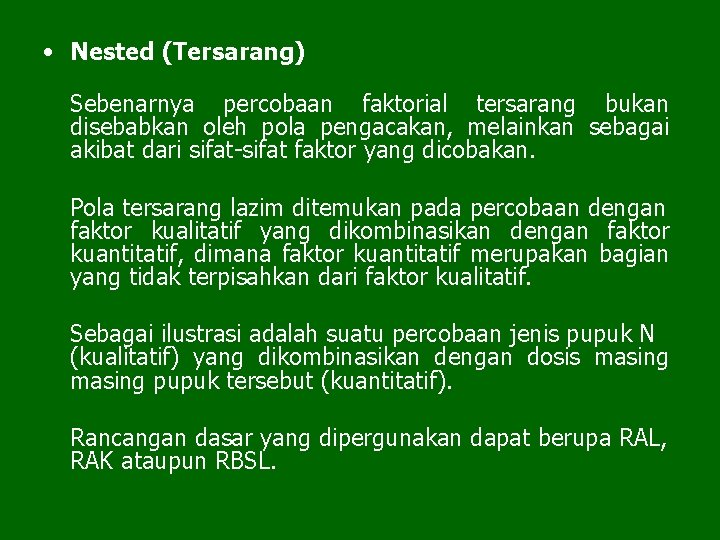 • Nested (Tersarang)

Sebenarnya percobaan faktorial tersarang bukan disebabkan oleh pola pengacakan, melainkan sebagai akibat dari sifat-sifat faktor yang dicobakan.

Pola tersarang lazim ditemukan pada percobaan dengan faktor kualitatif yang dikombinasikan dengan faktor kuantitatif, dimana faktor kuantitatif merupakan bagian yang tidak terpisahkan dari faktor kualitatif.

Sebagai ilustrasi adalah suatu percobaan jenis pupuk N (kualitatif) yang dikombinasikan dengan dosis masing masing pupuk tersebut (kuantitatif).

Rancangan dasar yang dipergunakan dapat berupa RAL, RAK ataupun RBSL.